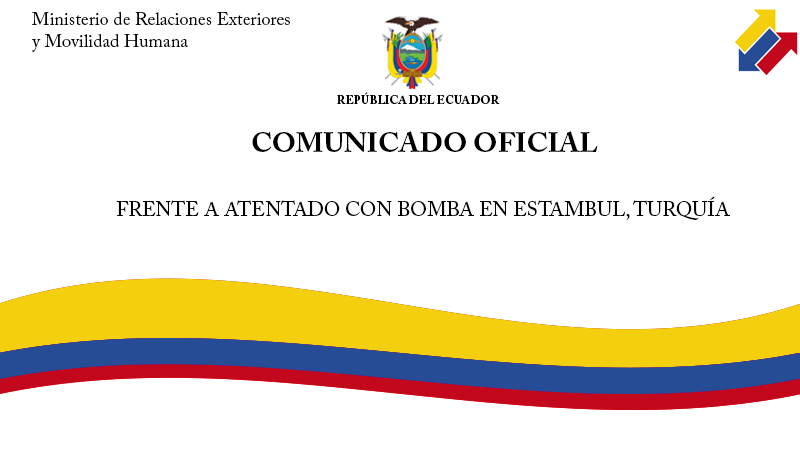 Ministerio de Relaciones Exteriores
y Movilidad Humana

REPÚBLICA DEL ECUADOR

COMUNICADO OFICIAL

FRENTE A ATENTADO CON BOMBA EN ESTAMBUL, TURQUÍA